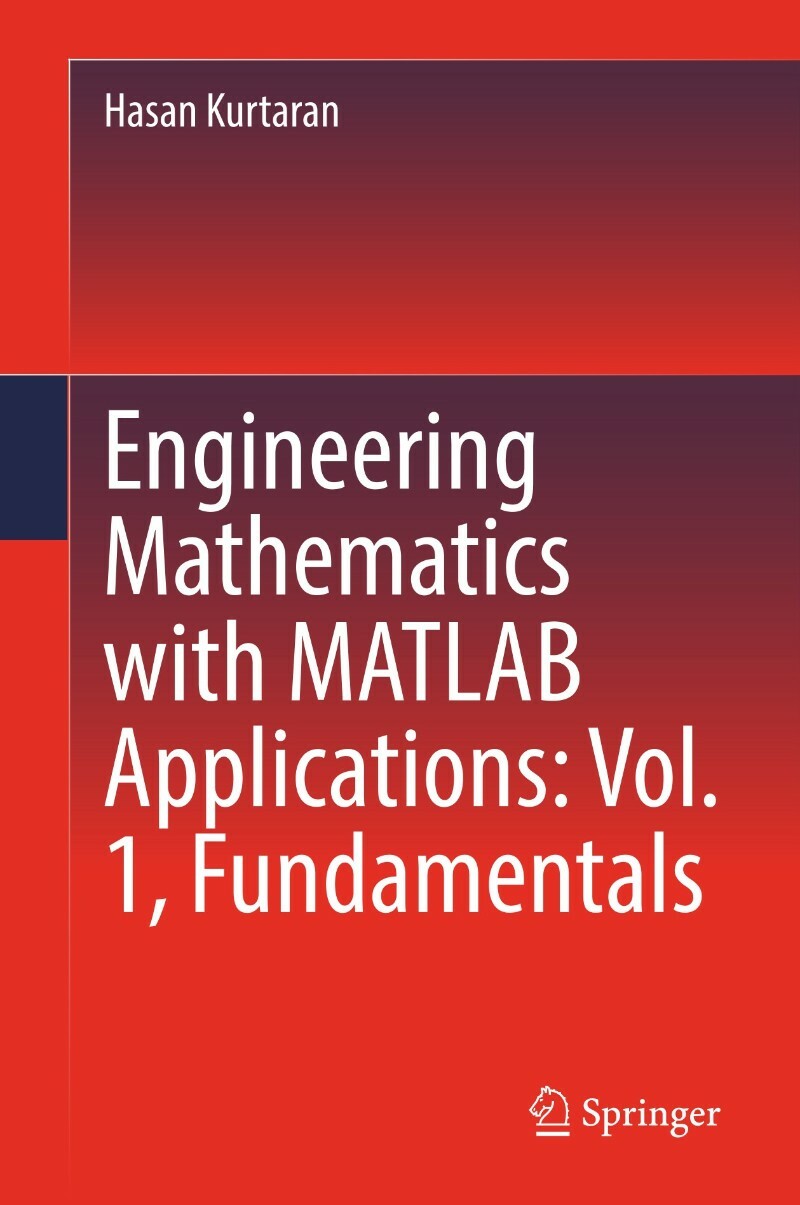 Hasan Kurtaran

Engineering Mathematics with MATLAB Applications: Vol. 1, Fundamentals

Springer